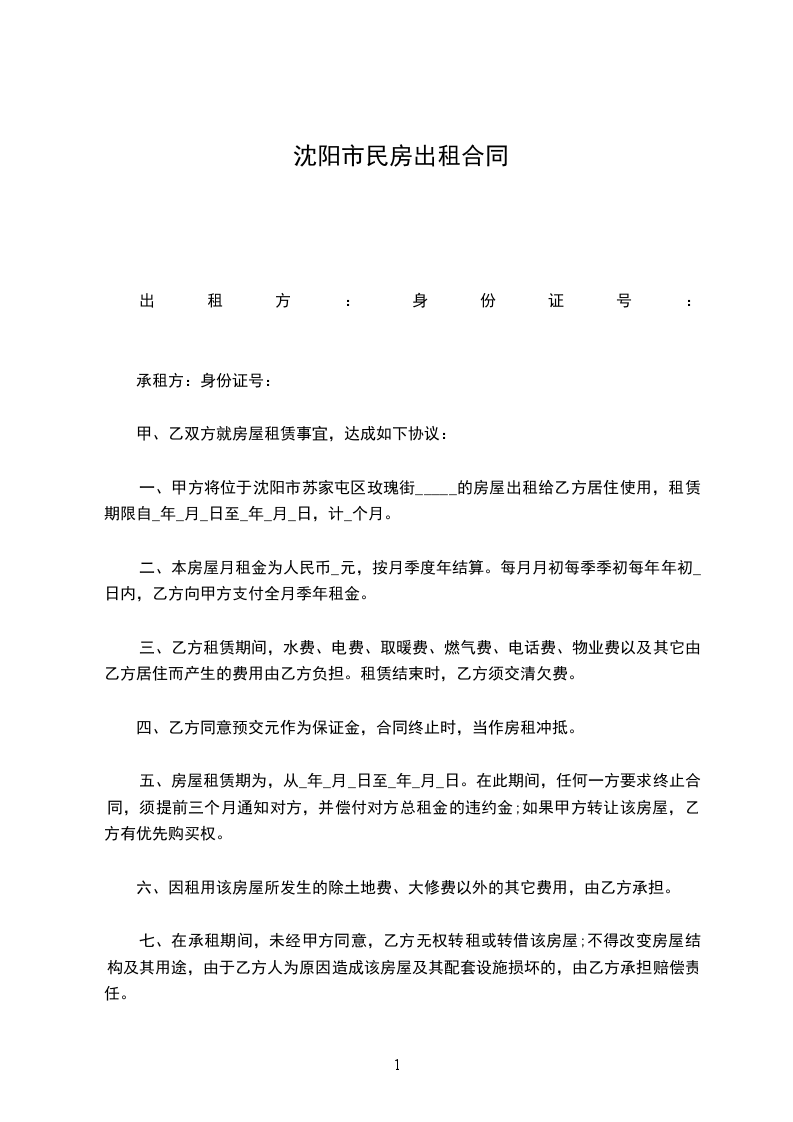 沈阳市民房出租合同

出租方：身份证号：

承租方：身份证号：

甲、乙双方就房屋租赁事宜，达成如下协议：

一、甲方将位于沈阳市苏家屯区玫瑰街_____的房屋出租给乙方居住使用，租赁期限自_年_月_日至_年_月_日，计_个月。

二、本房屋月租金为人民币_元，按月季度年结算。每月月初每季季初每年年初_日内，乙方向甲方支付全月季年租金。

三、乙方租赁期间，水费、电费、取暖费、燃气费、电话费、物业费以及其它由乙方居住而产生的费用由乙方负担。租赁结束时，乙方须交清欠费。

四、乙方同意预交元作为保证金，合同终止时，当作房租冲抵。

五、房屋租赁期为，从_年_月_日至_年_月_日。在此期间，任何一方要求终止合同，须提前三个月通知对方，并偿付对方总租金的违约金;如果甲方转让该房屋，乙方有优先购买权。

六、因租用该房屋所发生的除土地费、大修费以外的其它费用，由乙方承担。

七、在承租期间，未经甲方同意，乙方无权转租或转借该房屋;不得改变房屋结构及其用途，由于乙方人为原因造成该房屋及其配套设施损坏的，由乙方承担赔偿责任。

1